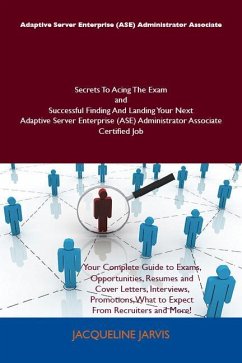 Adaptive Server Enterprise (ASE) Administrator Associate

Secrets To Acing The Exam
and
Successful Finding And Landing Your Next
Adaptive Server Enterprise (ASE) Administrator Associate
Certified Job

Your Complete Guide to Exams, Opportunities, Resumes and Cover Letters, Interviews, Promotions, What to Expect From Recruiters and More!

JACQUELINE JARVIS